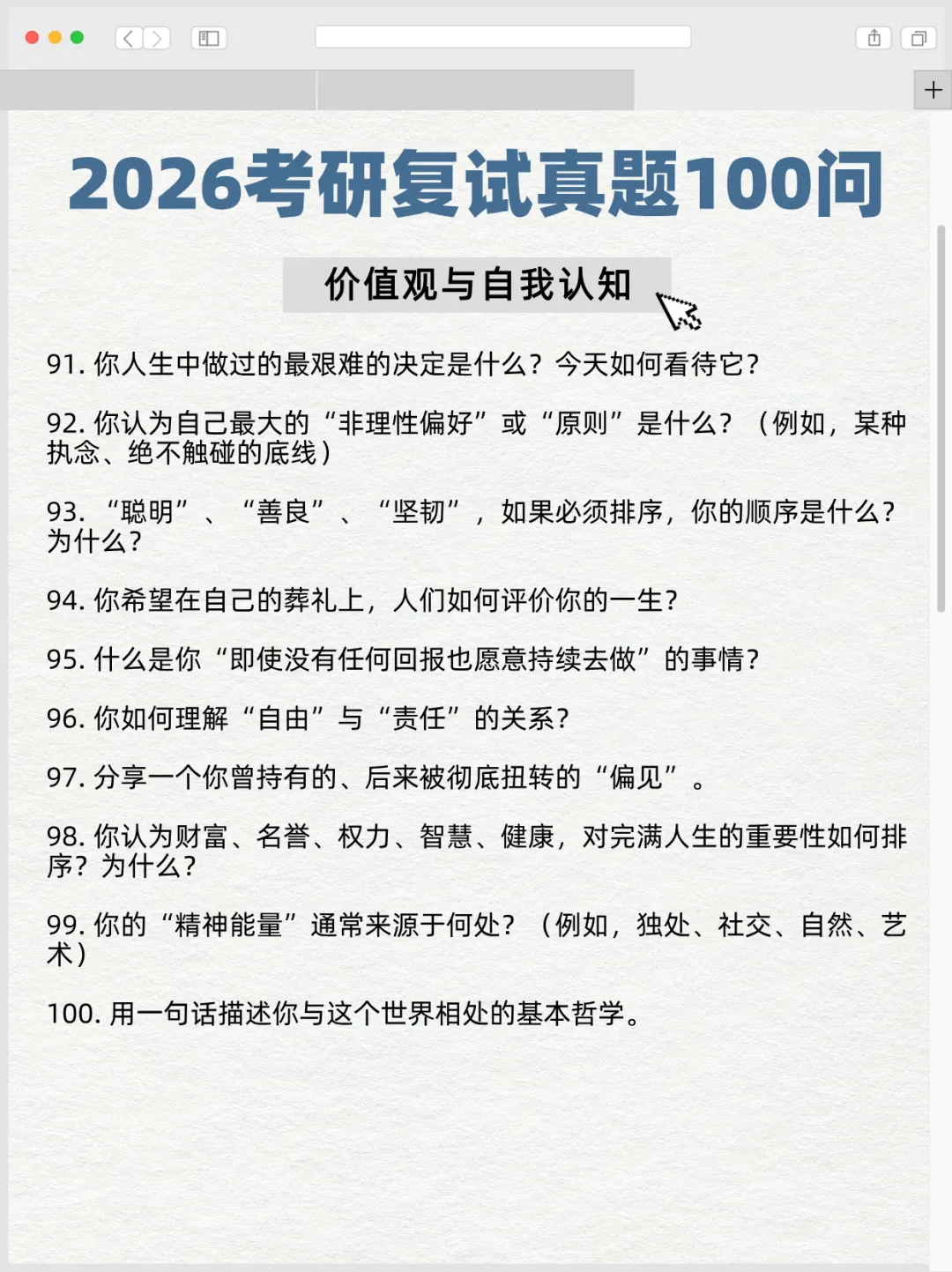 2026考研复试真题100问

价值观与自我认知

91. 你人生中做过的最艰难的决定是什么？今天如何看待它？

92. 你认为自己最大的“非理性偏好”或“原则”是什么？（例如，某种执念、绝不触碰的底线）

93. “聪明”、“善良”、“坚韧”，如果必须排序，你的顺序是什么？为什么？

94. 你希望在自己的葬礼上，人们如何评价你的一生？

95. 什么是你“即使没有任何回报也愿意持续去做”的事情？

96. 你如何理解“自由”与“责任”的关系？

97. 分享一个你曾持有的、后来被彻底扭转的“偏见”。

98. 你认为财富、名誉、权力、智慧、健康，对完满人生的重要性如何排序？为什么？

99. 你的“精神能量”通常来源于何处？（例如，独处、社交、自然、艺术）

100. 用一句话描述你与这个世界相处的基本哲学。